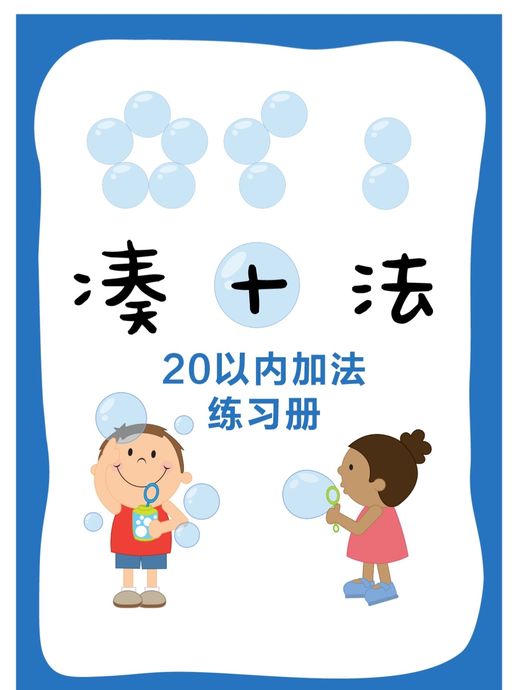 凑十法

20以内加法
练习册